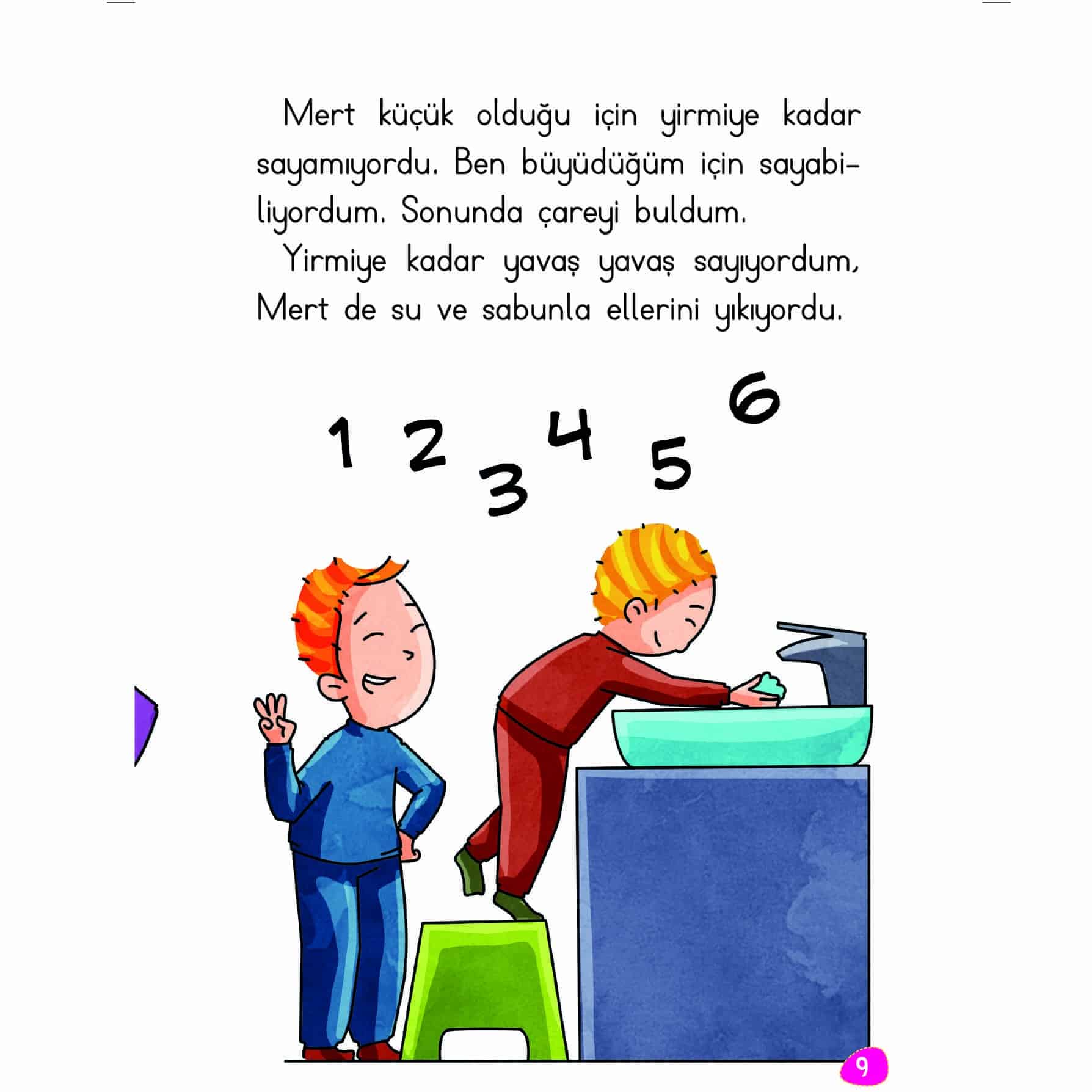 Mert küçük olduğu için yirmiye kadar sayamıyordu. Ben büyüdüğüm için sayabiliyordum. Sonunda çareyi buldum.

Yirmiye kadar yavaş yavaş sayıyordum, Mert de su ve sabunla ellerini yıkıyordu.

1 2 3 4 5 6

9